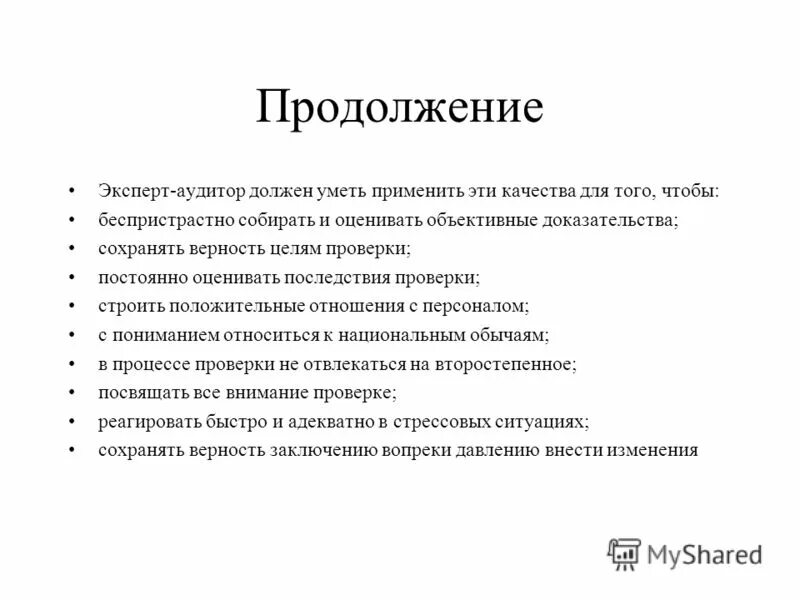 Продолжение

• Эксперт-аудитор должен уметь применить эти качества для того, чтобы:
• беспристрастно собирать и оценивать объективные доказательства;
• сохранять верность целям проверки;
• постоянно оценивать последствия проверки;
• строить положительные отношения с персоналом;
• с пониманием относиться к национальным обычаям;
• в процессе проверки не отвлекаться на второстепенное;
• посвящать все внимание проверке;
• реагировать быстро и адекватно в стрессовых ситуациях;
• сохранять верность заключению вопреки давлению внести изменения

MyShared